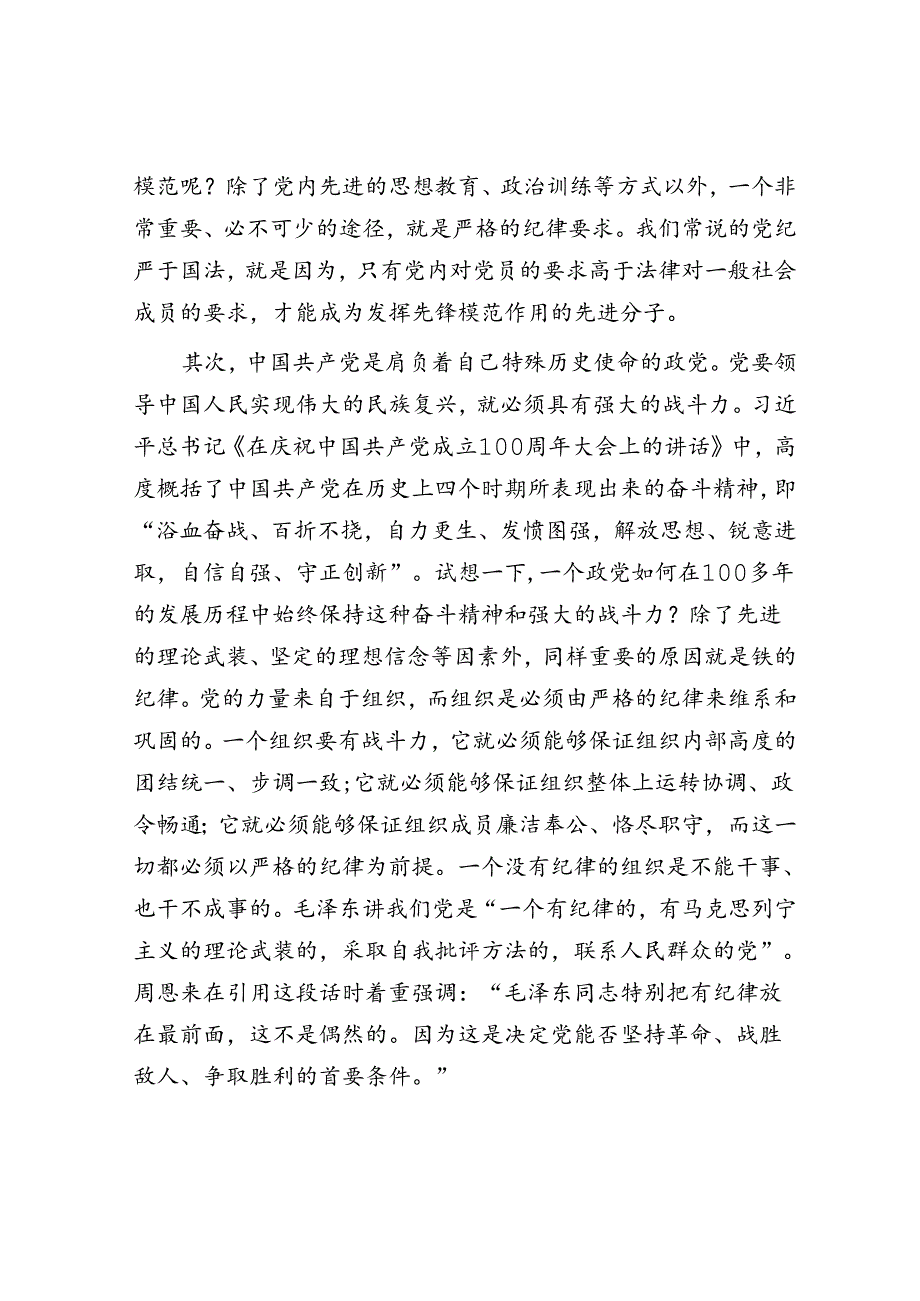 模范呢？除了党内先进的思想教育、政治训练等方式以外，一个非常重要、必不可少的途径，就是严格的纪律要求。我们常说的党纪严于国法，就是因为，只有党内对党员的要求高于法律对一般社会成员的要求，才能成为发挥先锋模范作用的先进分子。

其次，中国共产党是肩负着自己特殊历史使命的政党。党要领导中国人民实现伟大的民族复兴，就必须具有强大的战斗力。习近平总书记《在庆祝中国共产党成立100周年大会上的讲话》中，高度概括了中国共产党在历史上四个时期所表现出来的奋斗精神，即“浴血奋战、百折不挠，自力更生、发愤图强，解放思想、锐意进取，自信自强、守正创新”。试想一下，一个政党如何在100多年的发展历程中始终保持这种奋斗精神和强大的战斗力？除了先进的理论武装、坚定的理想信念等因素外，同样重要的原因就是铁的纪律。党的力量来自于组织，而组织是必须由严格的纪律来维系和巩固的。一个组织要有战斗力，它就必须能够保证组织内部高度的团结统一、步调一致；它就必须能够保证组织整体上运转协调、政令畅通；它就必须能够保证组织成员廉洁奉公、恪尽职守，而这一切都必须以严格的纪律为前提。一个没有纪律的组织是不能干事、也干不成事的。毛泽东讲我们党是“一个有纪律的，有马克思列宁主义的理论武装的，采取自我批评方法的，联系人民群众的党”。周恩来在引用这段话时着重强调：“毛泽东同志特别把有纪律放在最前面，这不是偶然的。因为这是决定党能否坚持革命、战胜敌人、争取胜利的首要条件。”